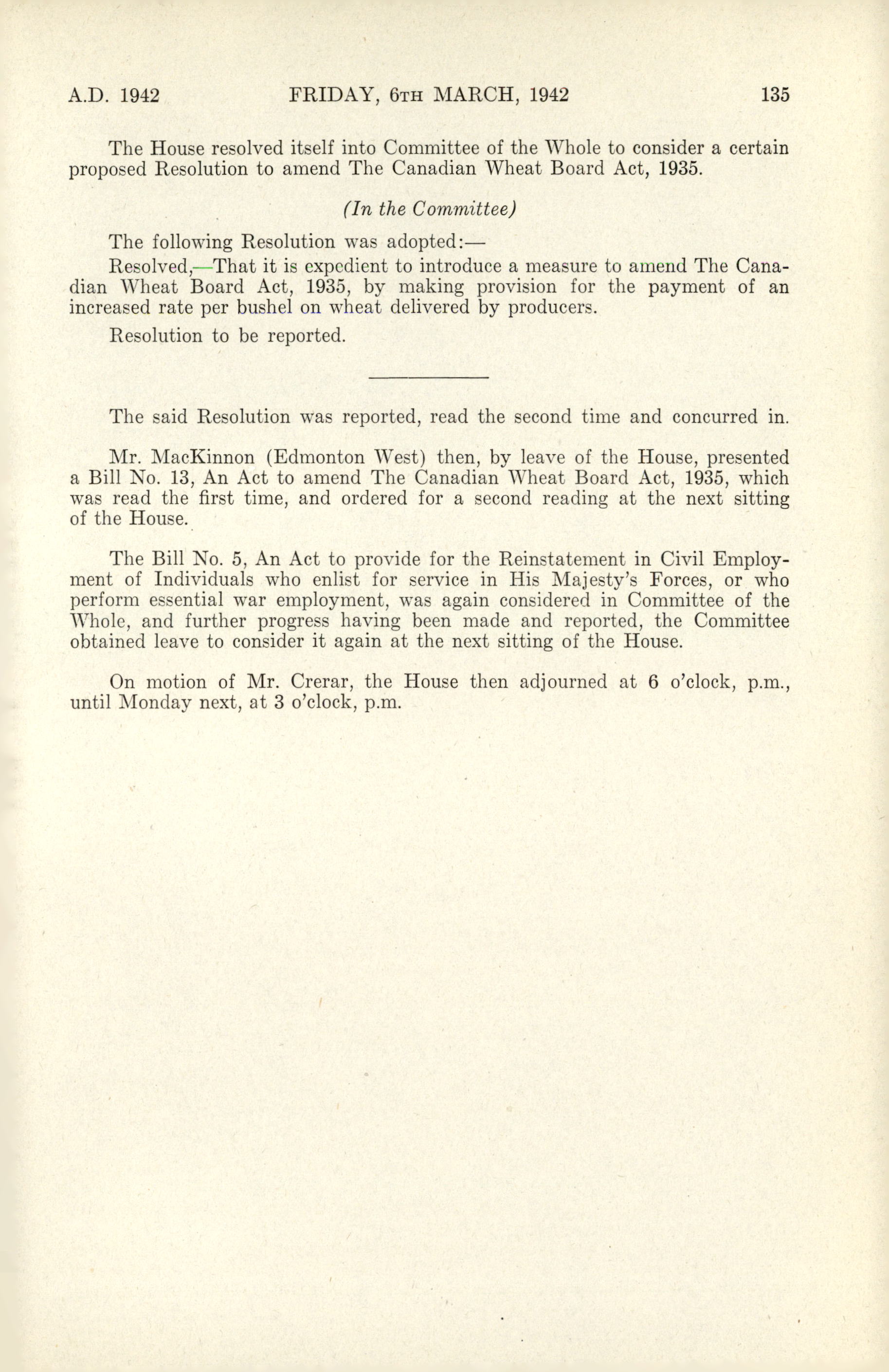 A.D. 1942 FRIDAY, 6TH MARCH, 1942 135

The House resolved itself into Committee of the Whole to consider a certain proposed Resolution to amend The Canadian Wheat Board Act, 1935.

(In the Committee)

The following Resolution was adopted:—

Resolved,—That it is expedient to introduce a measure to amend The Canadian Wheat Board Act, 1935, by making provision for the payment of an increased rate per bushel on wheat delivered by producers.

Resolution to be reported.

The said Resolution was reported, read the second time and concurred in.

Mr. MacKinnon (Edmonton West) then, by leave of the House, presented a Bill No. 13, An Act to amend The Canadian Wheat Board Act, 1935, which was read the first time, and ordered for a second reading at the next sitting of the House.

The Bill No. 5, An Act to provide for the Reinstatement in Civil Employment of Individuals who enlist for service in His Majesty's Forces, or who perform essential war employment, was again considered in Committee of the Whole, and further progress having been made and reported, the Committee obtained leave to consider it again at the next sitting of the House.

On motion of Mr. Crerar, the House then adjourned at 6 o'clock, p.m., until Monday next, at 3 o'clock, p.m.